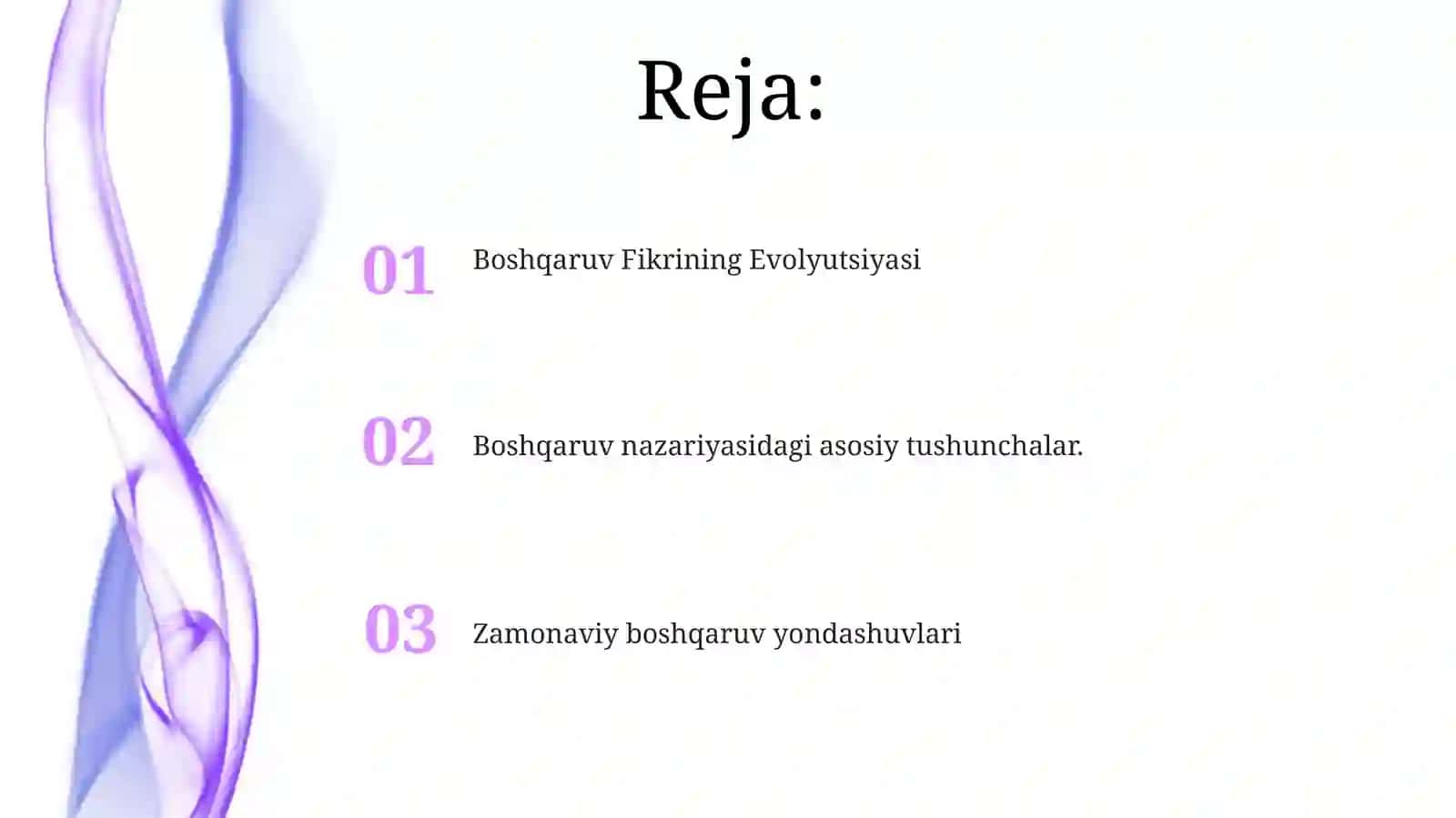 Reja:

01 Boshqaruv Fikrining Evolyutsiyasi

02 Boshqaruv nazariyasidagi asosiy tushunchalar.

03 Zamonaviy boshqaruv yondashuvlari